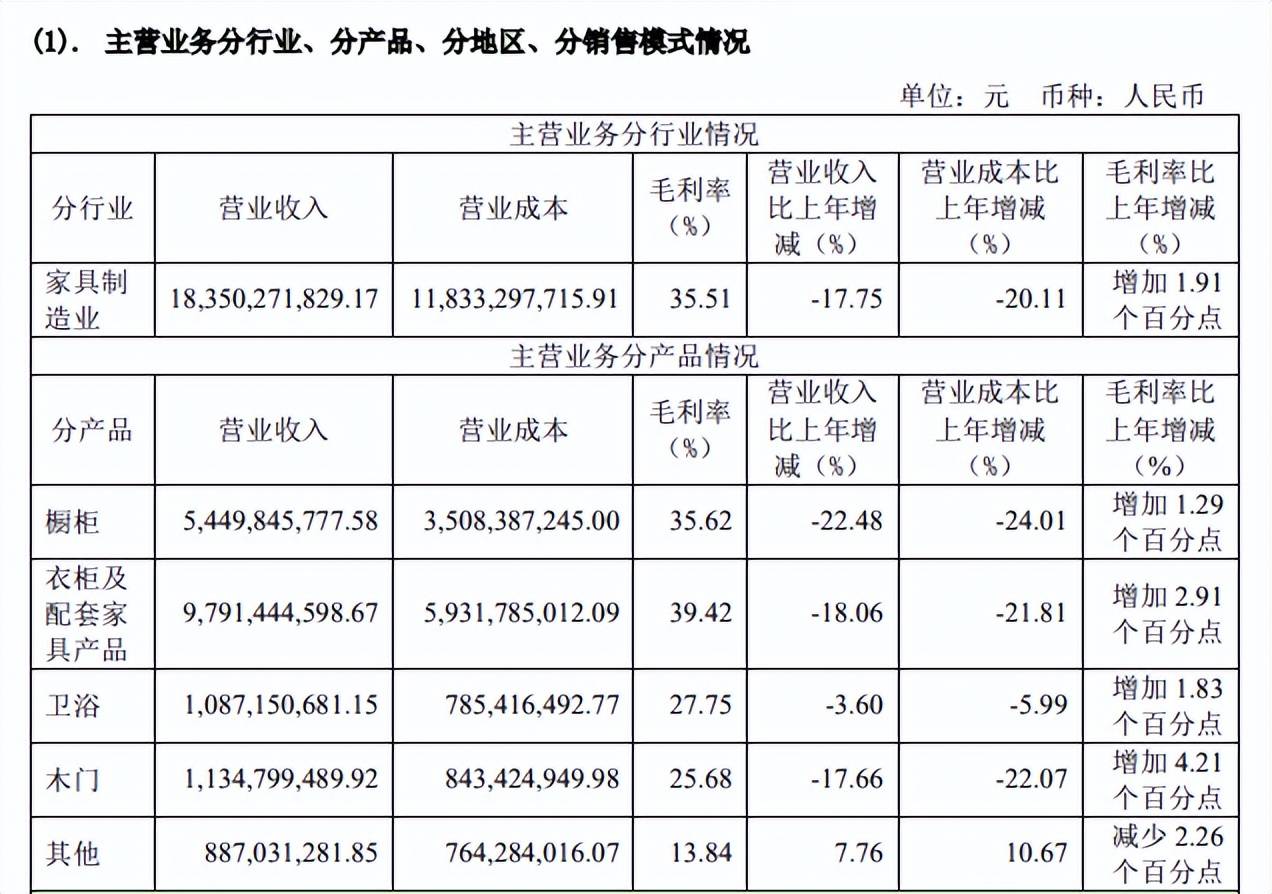 (1). 主营业务分行业、分产品、分地区、分销售模式情况

单位：元 币种：人民币

| 主营业务分行业情况 | | | | | | |
|---|---|---|---|---|---|---|
| 分行业 | 营业收入 | 营业成本 | 毛利率（%） | 营业收入比上年增减（%） | 营业成本比上年增减（%） | 毛利率比上年增减（%） |
| 家具制造业 | 18,350,271,829.17 | 11,833,297,715.91 | 35.51 | -17.75 | -20.11 | 增加 1.91 个百分点 |
| 主营业务分产品情况 | | | | | | |
| 分产品 | 营业收入 | 营业成本 | 毛利率（%） | 营业收入比上年增减（%） | 营业成本比上年增减（%） | 毛利率比上年增减（%） |
| 橱柜 | 5,449,845,777.58 | 3,508,387,245.00 | 35.62 | -22.48 | -24.01 | 增加 1.29 个百分点 |
| 衣柜及配套家具产品 | 9,791,444,598.67 | 5,931,785,012.09 | 39.42 | -18.06 | -21.81 | 增加 2.91 个百分点 |
| 卫浴 | 1,087,150,681.15 | 785,416,492.77 | 27.75 | -3.60 | -5.99 | 增加 1.83 个百分点 |
| 木门 | 1,134,799,489.92 | 843,424,949.98 | 25.68 | -17.66 | -22.07 | 增加 4.21 个百分点 |
| 其他 | 887,031,281.85 | 764,284,016.07 | 13.84 | 7.76 | 10.67 | 减少 2.26 个百分点 |